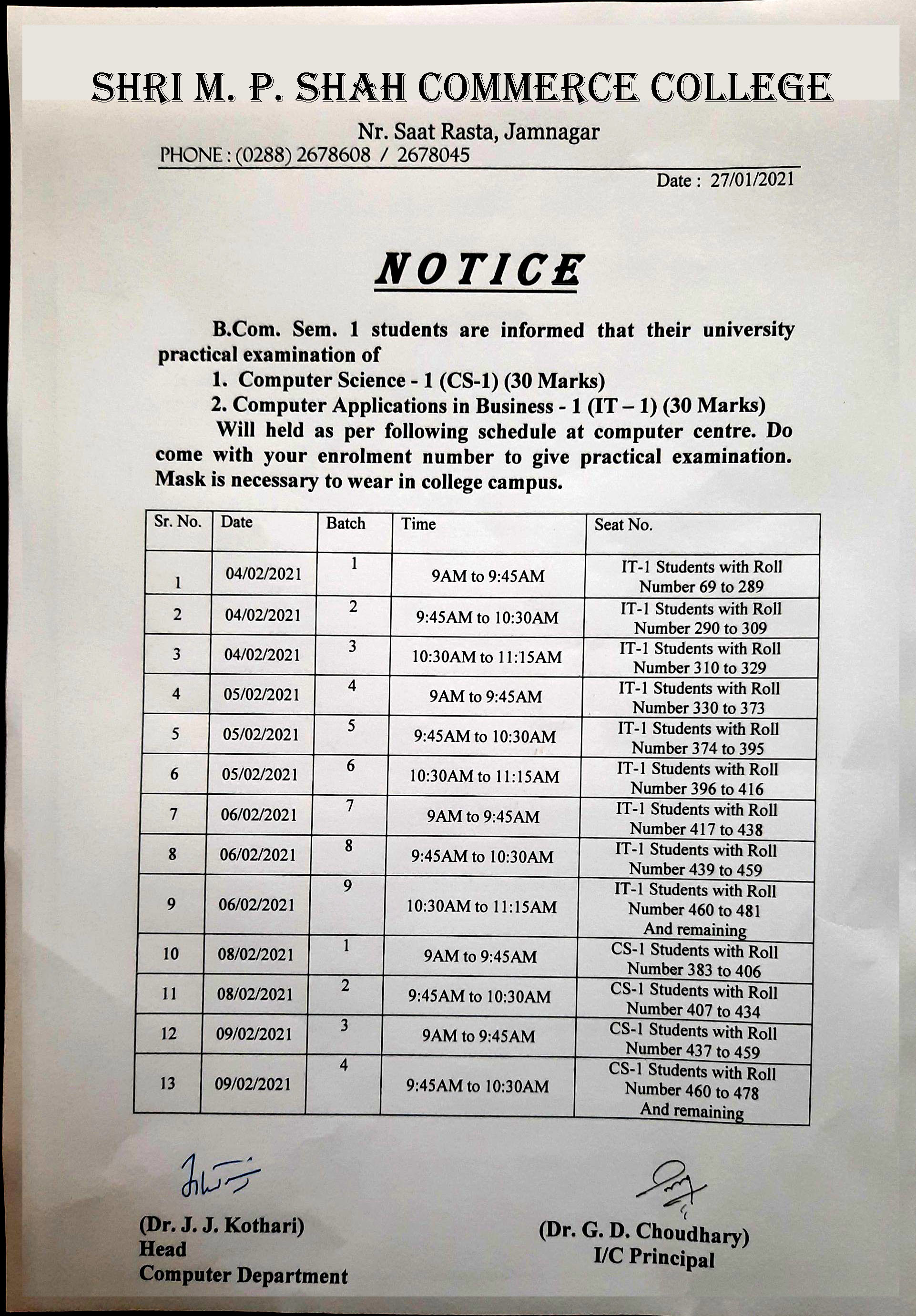 SHRI M. P. SHAH COMMERCE COLLEGE

Nr. Saat Rasta, Jamnagar
PHONE : (0288) 2678608 / 2678045

Date : 27/01/2021

NOTICE

B.Com. Sem. 1 students are informed that their university practical examination of

1. Computer Science - 1 (CS-1) (30 Marks)

2. Computer Applications in Business - 1 (IT – 1) (30 Marks)

Will held as per following schedule at computer centre. Do come with your enrolment number to give practical examination. Mask is necessary to wear in college campus.

| Sr. No. | Date | Batch | Time | Seat No. |
|---|---|---|---|---|
| 1 | 04/02/2021 | 1 | 9AM to 9:45AM | IT-1 Students with Roll Number 69 to 289 |
| 2 | 04/02/2021 | 2 | 9:45AM to 10:30AM | IT-1 Students with Roll Number 290 to 309 |
| 3 | 04/02/2021 | 3 | 10:30AM to 11:15AM | IT-1 Students with Roll Number 310 to 329 |
| 4 | 05/02/2021 | 4 | 9AM to 9:45AM | IT-1 Students with Roll Number 330 to 373 |
| 5 | 05/02/2021 | 5 | 9:45AM to 10:30AM | IT-1 Students with Roll Number 374 to 395 |
| 6 | 05/02/2021 | 6 | 10:30AM to 11:15AM | IT-1 Students with Roll Number 396 to 416 |
| 7 | 06/02/2021 | 7 | 9AM to 9:45AM | IT-1 Students with Roll Number 417 to 438 |
| 8 | 06/02/2021 | 8 | 9:45AM to 10:30AM | IT-1 Students with Roll Number 439 to 459 |
| 9 | 06/02/2021 | 9 | 10:30AM to 11:15AM | IT-1 Students with Roll Number 460 to 481 And remaining |
| 10 | 08/02/2021 | 1 | 9AM to 9:45AM | CS-1 Students with Roll Number 383 to 406 |
| 11 | 08/02/2021 | 2 | 9:45AM to 10:30AM | CS-1 Students with Roll Number 407 to 434 |
| 12 | 09/02/2021 | 3 | 9AM to 9:45AM | CS-1 Students with Roll Number 437 to 459 |
| 13 | 09/02/2021 | 4 | 9:45AM to 10:30AM | CS-1 Students with Roll Number 460 to 478 And remaining |

(Dr. J. J. Kothari)
Head
Computer Department

(Dr. G. D. Choudhary)
I/C Principal